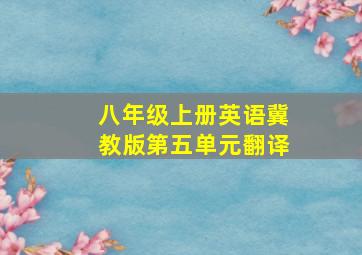 八年级上册英语冀教版第五单元翻译